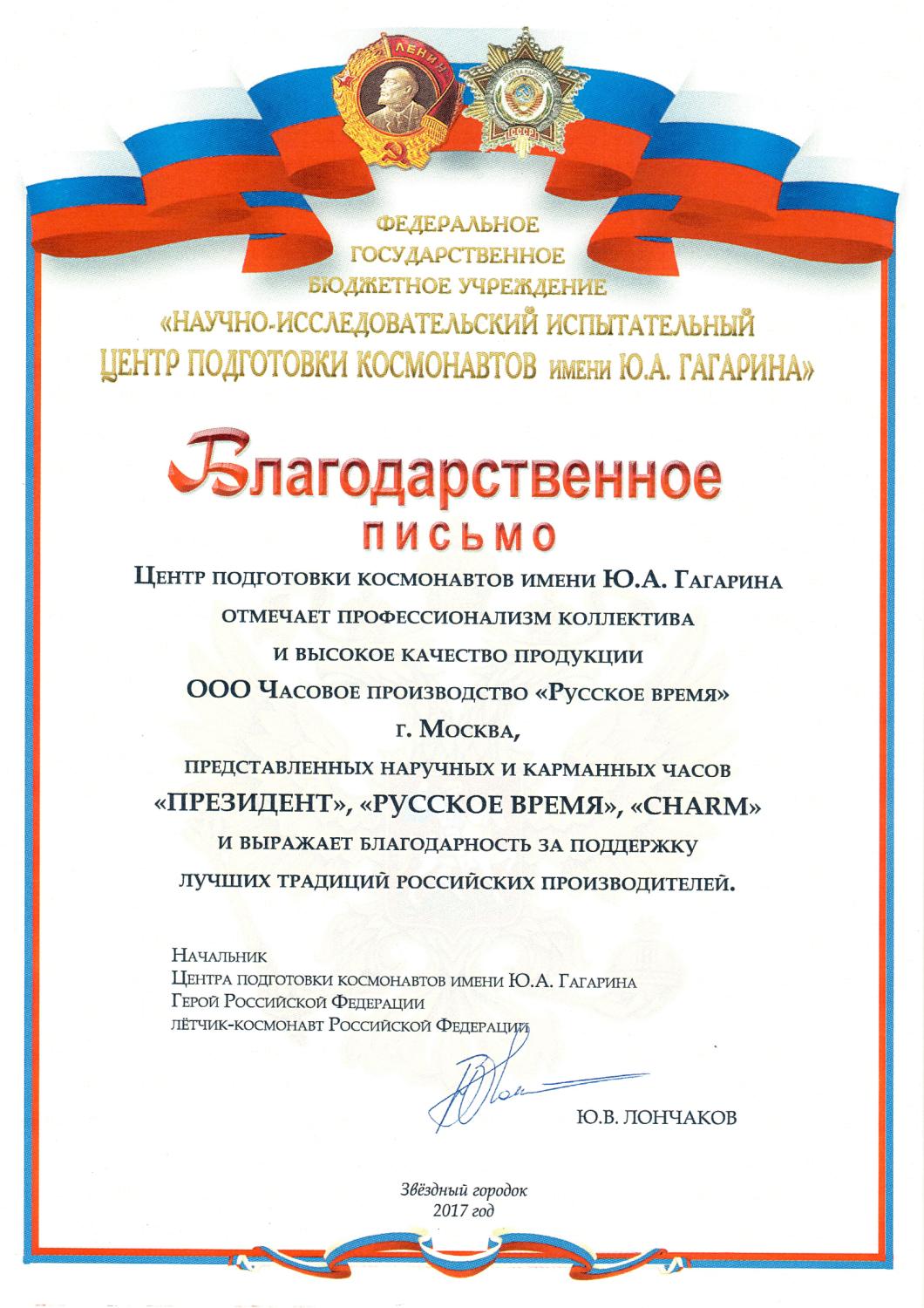 ЛЕНИН

СССР

ФЕДЕРАЛЬНОЕ ГОСУДАРСТВЕННОЕ БЮДЖЕТНОЕ УЧРЕЖДЕНИЕ «НАУЧНО-ИССЛЕДОВАТЕЛЬСКИЙ ИСПЫТАТЕЛЬНЫЙ ЦЕНТР ПОДГОТОВКИ КОСМОНАВТОВ имени Ю.А. ГАГАРИНА»

Благодарственное письмо

Центр подготовки космонавтов имени Ю.А. Гагарина отмечает профессионализм коллектива и высокое качество продукции ООО Часовое производство «Русское время» г. Москва, представленных наручных и карманных часов «ПРЕЗИДЕНТ», «РУССКОЕ ВРЕМЯ», «CHARM» и выражает благодарность за поддержку лучших традиций российских производителей.

Начальник
Центра подготовки космонавтов имени Ю.А. Гагарина
Герой Российской Федерации
лётчик-космонавт Российской Федерации

Ю.В. ЛОНЧАКОВ

Звёздный городок
2017 год